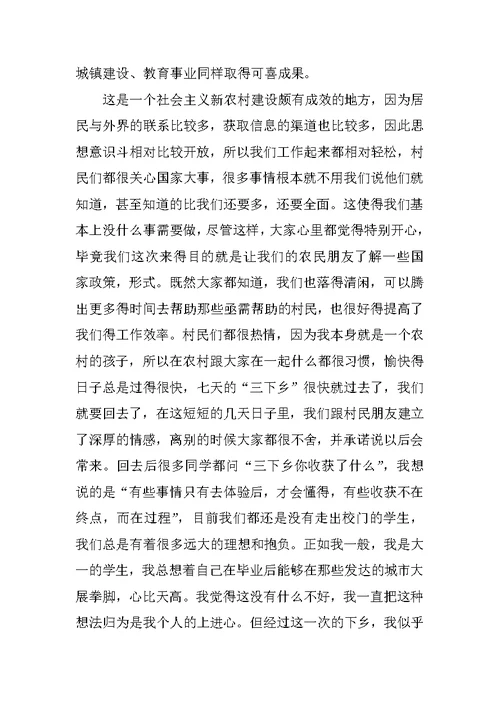 城镇建设、教育事业同样取得可喜成果。

这是一个社会主义新农村建设颇有成效的地方，因为居民与外界的联系比较多，获取信息的渠道也比较多，因此思想意识斗相对比较开放，所以我们工作起来都相对轻松，村民们都很关心国家大事，很多事情根本就不用我们说他们就知道，甚至知道的比我们还要多，还要全面。这使得我们基本上没什么事需要做，尽管这样，大家心里都觉得特别开心，毕竟我们这次来得目的就是让我们的农民朋友了解一些国家政策，形式。既然大家都知道，我们也落得清闲，可以腾出更多得时间去帮助那些亟需帮助的村民，也很好得提高了我们得工作效率。村民们都很热情，因为我本身就是一个农村的孩子，所以在农村跟大家在一起什么都很习惯，愉快得日子总是过得很快，七天的“三下乡”很快就过去了，我们就要回去了，在这短短的几天日子里，我们跟村民朋友建立了深厚的情感，离别的时候大家都很不舍，并承诺说以后会常来。回去后很多同学都问“三下乡你收获了什么”，我想说的是“有些事情只有去体验后，才会懂得，有些收获不在终点，而在过程”，目前我们都还是没有走出校门的学生，我们总是有着很多远大的理想和抱负。正如我一般，我是大一的学生，我总想着自己在毕业后能够在那些发达的城市大展拳脚，心比天高。我觉得这没有什么不好，我一直把这种想法归为是我个人的上进心。但经过这一次的下乡，我似乎